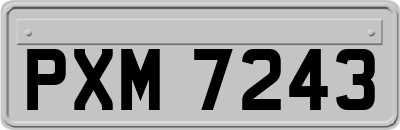 PXM 7243